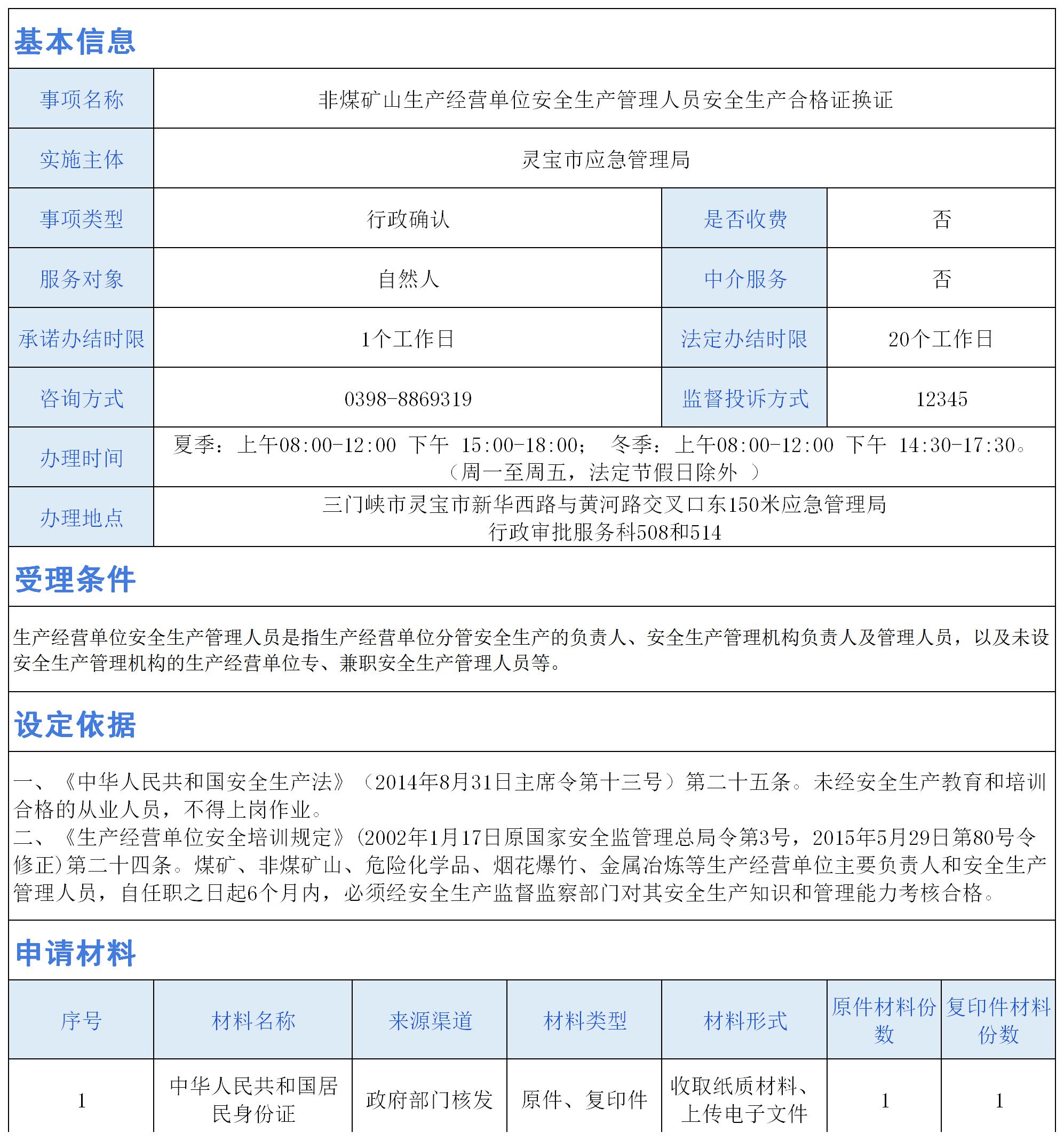 基本信息

| 事项名称 | 非煤矿山生产经营单位安全生产管理人员安全生产合格证换证 | | |
|---|---|---|---|
| 实施主体 | 灵宝市应急管理局 | | |
| 事项类型 | 行政确认 | 是否收费 | 否 |
| 服务对象 | 自然人 | 中介服务 | 否 |
| 承诺办结时限 | 1个工作日 | 法定办结时限 | 20个工作日 |
| 咨询方式 | 0398-8869319 | 监督投诉方式 | 12345 |
| 办理时间 | 夏季：上午08:00-12:00 下午 15:00-18:00； 冬季：上午08:00-12:00 下午 14:30-17:30。（周一至周五，法定节假日除外 ） | | |
| 办理地点 | 三门峡市灵宝市新华西路与黄河路交叉口东150米应急管理局 行政审批服务科508和514 | | |

受理条件

生产经营单位安全生产管理人员是指生产经营单位分管安全生产的负责人、安全生产管理机构负责人及管理人员，以及未设安全生产管理机构的生产经营单位专、兼职安全生产管理人员等。

设定依据

一、《中华人民共和国安全生产法》（2014年8月31日主席令第十三号）第二十五条。未经安全生产教育和培训合格的从业人员，不得上岗作业。
二、《生产经营单位安全培训规定》(2002年1月17日原国家安全监管理总局令第3号，2015年5月29日第80号令修正)第二十四条。煤矿、非煤矿山、危险化学品、烟花爆竹、金属冶炼等生产经营单位主要负责人和安全生产管理人员，自任职之日起6个月内，必须经安全生产监督监察部门对其安全生产知识和管理能力考核合格。

申请材料

| 序号 | 材料名称 | 来源渠道 | 材料类型 | 材料形式 | 原件材料份数 | 复印件材料份数 |
|---|---|---|---|---|---|---|
| 1 | 中华人民共和国居民身份证 | 政府部门核发 | 原件、复印件 | 收取纸质材料、上传电子文件 | 1 | 1 |